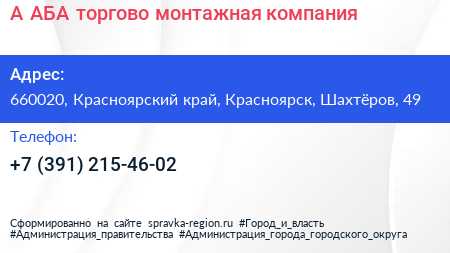 А АБА торгово монтажная компания

Адрес:
660020, Красноярский край, Красноярск, Шахтёров, 49

Телефон:
+7 (391) 215-46-02

Сформированно на сайте spravka-region.ru #Город_и_власть #Администрация_правительства #Администрация_города_городского_округа